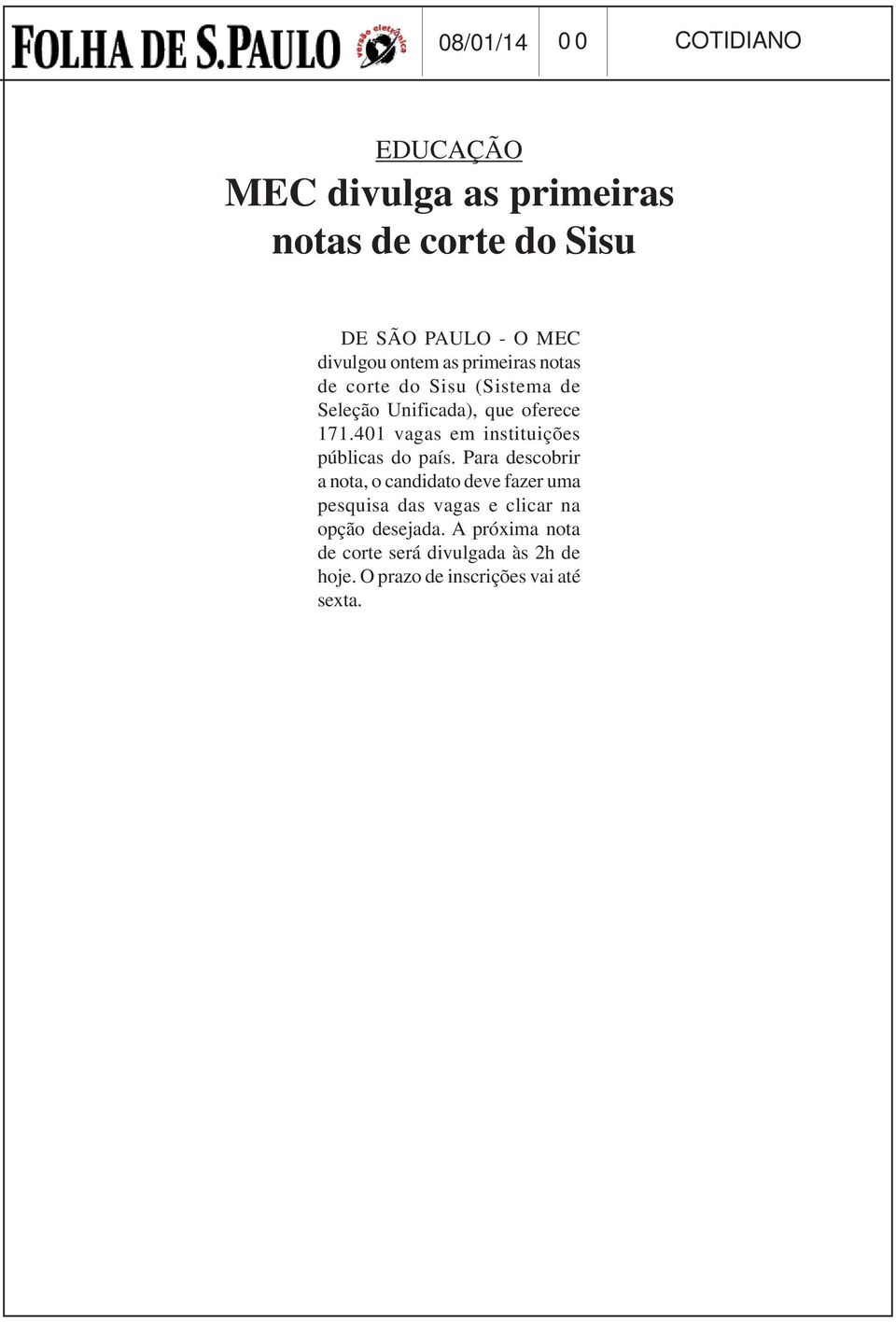 FOLHA DE S.PAULO versão eletrônica

08/01/14

0 0

COTIDIANO

EDUCAÇÃO

MEC divulga as primeiras notas de corte do Sisu

DE SÃO PAULO - O MEC divulgou ontem as primeiras notas de corte do Sisu (Sistema de Seleção Unificada), que oferece 171.401 vagas em instituições públicas do país. Para descobrir a nota, o candidato deve fazer uma pesquisa das vagas e clicar na opção desejada. A próxima nota de corte será divulgada às 2h de hoje. O prazo de inscrições vai até sexta.